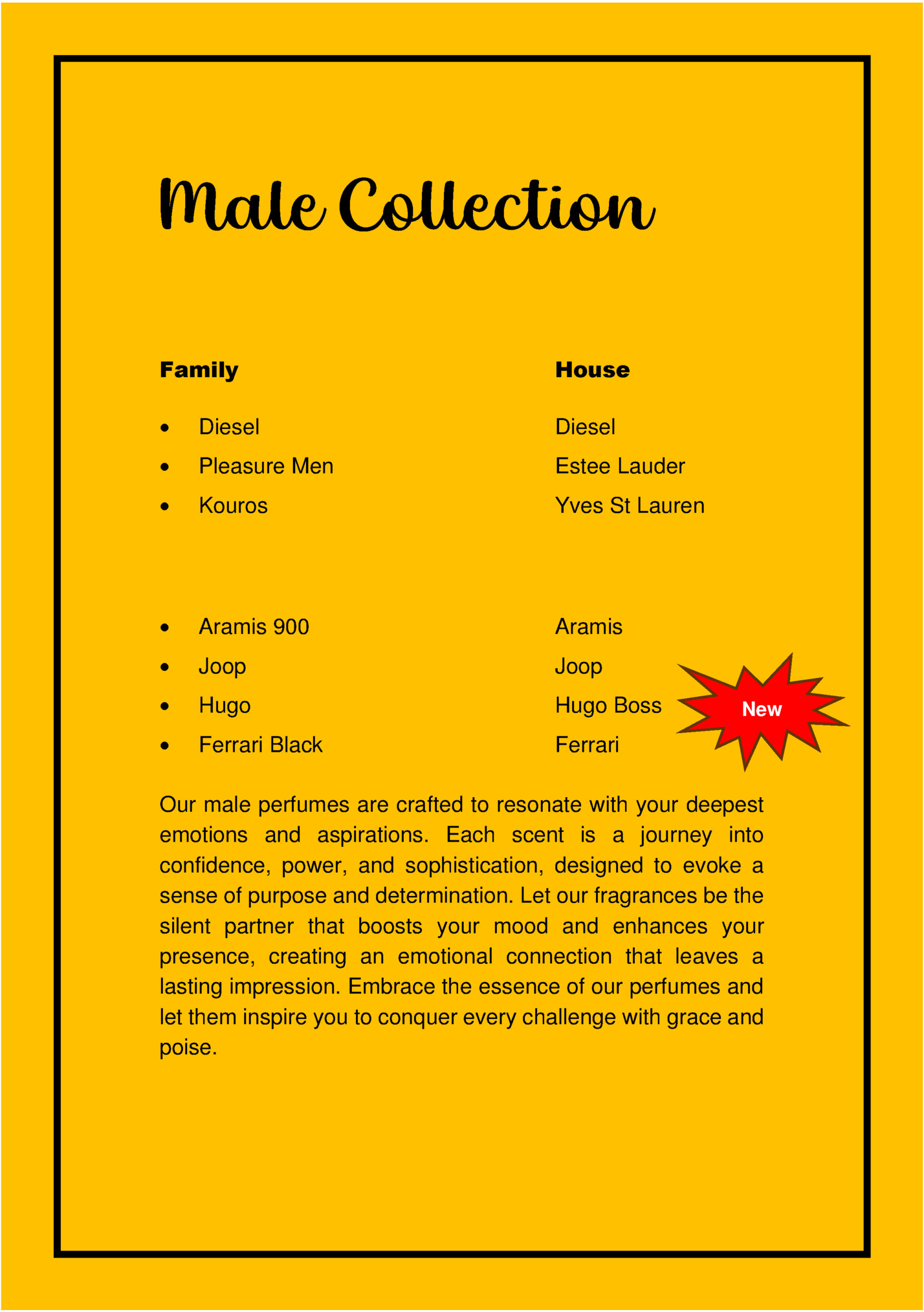 Male Collection

| Family | House |
|---|---|
| • Diesel | Diesel |
| • Pleasure Men | Estee Lauder |
| • Kouros | Yves St Lauren |
| • Aramis 900 | Aramis |
| • Joop | Joop |
| • Hugo | Hugo Boss |
| • Ferrari Black | Ferrari |

New

Our male perfumes are crafted to resonate with your deepest emotions and aspirations. Each scent is a journey into confidence, power, and sophistication, designed to evoke a sense of purpose and determination. Let our fragrances be the silent partner that boosts your mood and enhances your presence, creating an emotional connection that leaves a lasting impression. Embrace the essence of our perfumes and let them inspire you to conquer every challenge with grace and poise.